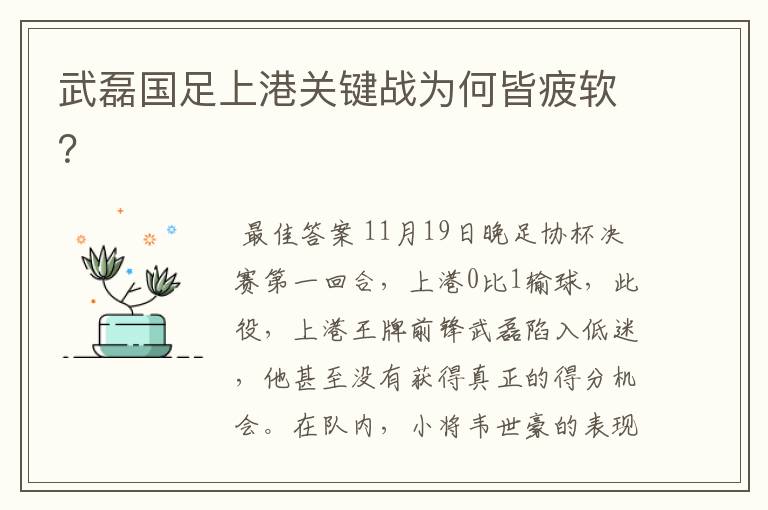 武磊国足上港关键战为何皆疲软?

最佳答案 11月19日晚足协杯决赛第一回合，上港0比1输球，此役，上港王牌前锋武磊陷入低迷，他甚至没有获得真正的得分机会。在队内，小将韦世豪的表现